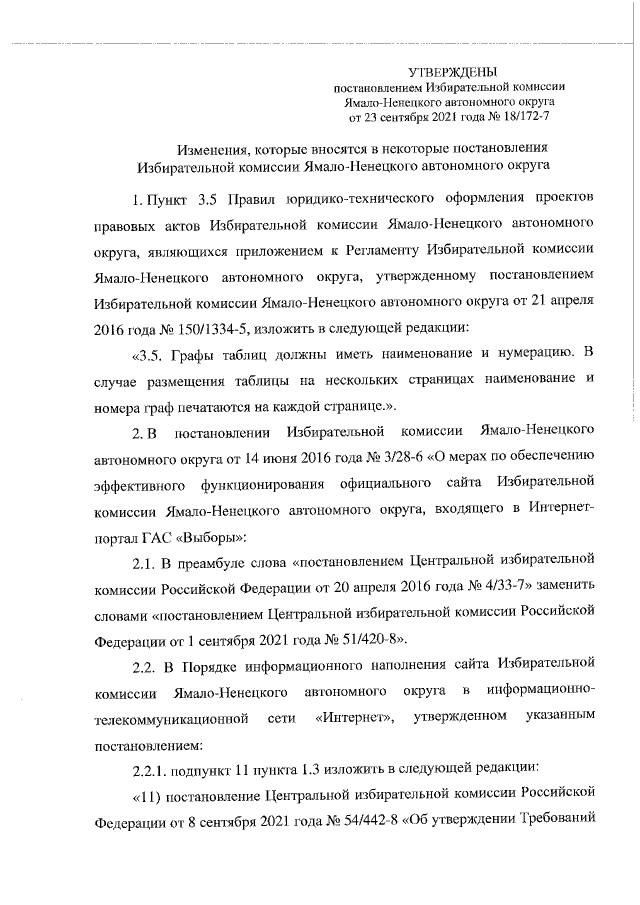 УТВЕРЖДЕНЫ
постановлением Избирательной комиссии
Ямало-Ненецкого автономного округа
от 23 сентября 2021 года № 18/172-7

Изменения, которые вносятся в некоторые постановления
Избирательной комиссии Ямало-Ненецкого автономного округа

1. Пункт 3.5 Правил юридико-технического оформления проектов правовых актов Избирательной комиссии Ямало-Ненецкого автономного округа, являющихся приложением к Регламенту Избирательной комиссии Ямало-Ненецкого автономного округа, утвержденному постановлением Избирательной комиссии Ямало-Ненецкого автономного округа от 21 апреля 2016 года № 150/1334-5, изложить в следующей редакции:

«3.5. Графы таблиц должны иметь наименование и нумерацию. В случае размещения таблицы на нескольких страницах наименование и номера граф печатаются на каждой странице.».

2. В постановлении Избирательной комиссии Ямало-Ненецкого автономного округа от 14 июня 2016 года № 3/28-6 «О мерах по обеспечению эффективного функционирования официального сайта Избирательной комиссии Ямало-Ненецкого автономного округа, входящего в Интернет-портал ГАС «Выборы»:

2.1. В преамбуле слова «постановлением Центральной избирательной комиссии Российской Федерации от 20 апреля 2016 года № 4/33-7» заменить словами «постановлением Центральной избирательной комиссии Российской Федерации от 1 сентября 2021 года № 51/420-8».

2.2. В Порядке информационного наполнения сайта Избирательной комиссии Ямало-Ненецкого автономного округа в информационно-телекоммуникационной сети «Интернет», утвержденном указанным постановлением:

2.2.1. подпункт 11 пункта 1.3 изложить в следующей редакции:

«11) постановление Центральной избирательной комиссии Российской Федерации от 8 сентября 2021 года № 54/442-8 «Об утверждении Требований